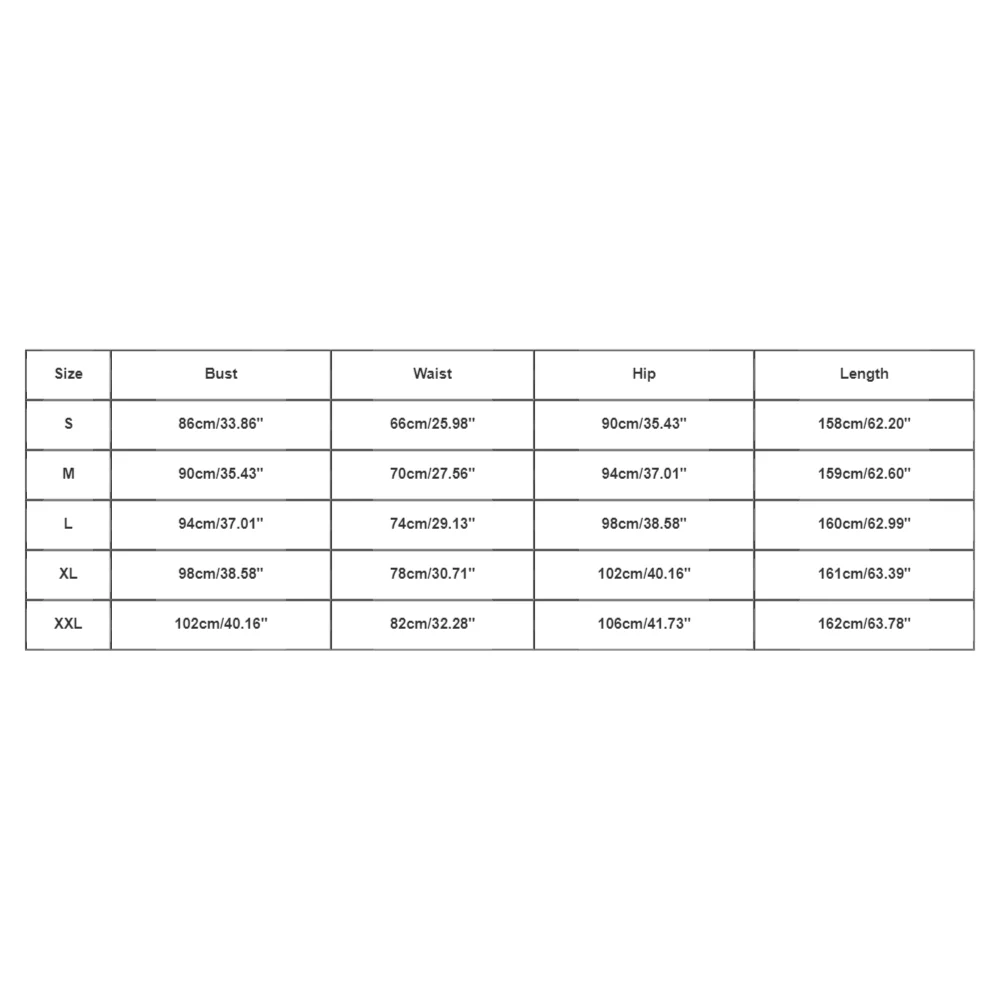 | Size | Bust | Waist | Hip | Length |
|---|---|---|---|---|
| S | 86cm/33.86'' | 66cm/25.98'' | 90cm/35.43'' | 158cm/62.20'' |
| M | 90cm/35.43'' | 70cm/27.56'' | 94cm/37.01'' | 159cm/62.60'' |
| L | 94cm/37.01'' | 74cm/29.13'' | 98cm/38.58'' | 160cm/62.99'' |
| XL | 98cm/38.58'' | 78cm/30.71'' | 102cm/40.16'' | 161cm/63.39'' |
| XXL | 102cm/40.16'' | 82cm/32.28'' | 106cm/41.73'' | 162cm/63.78'' |